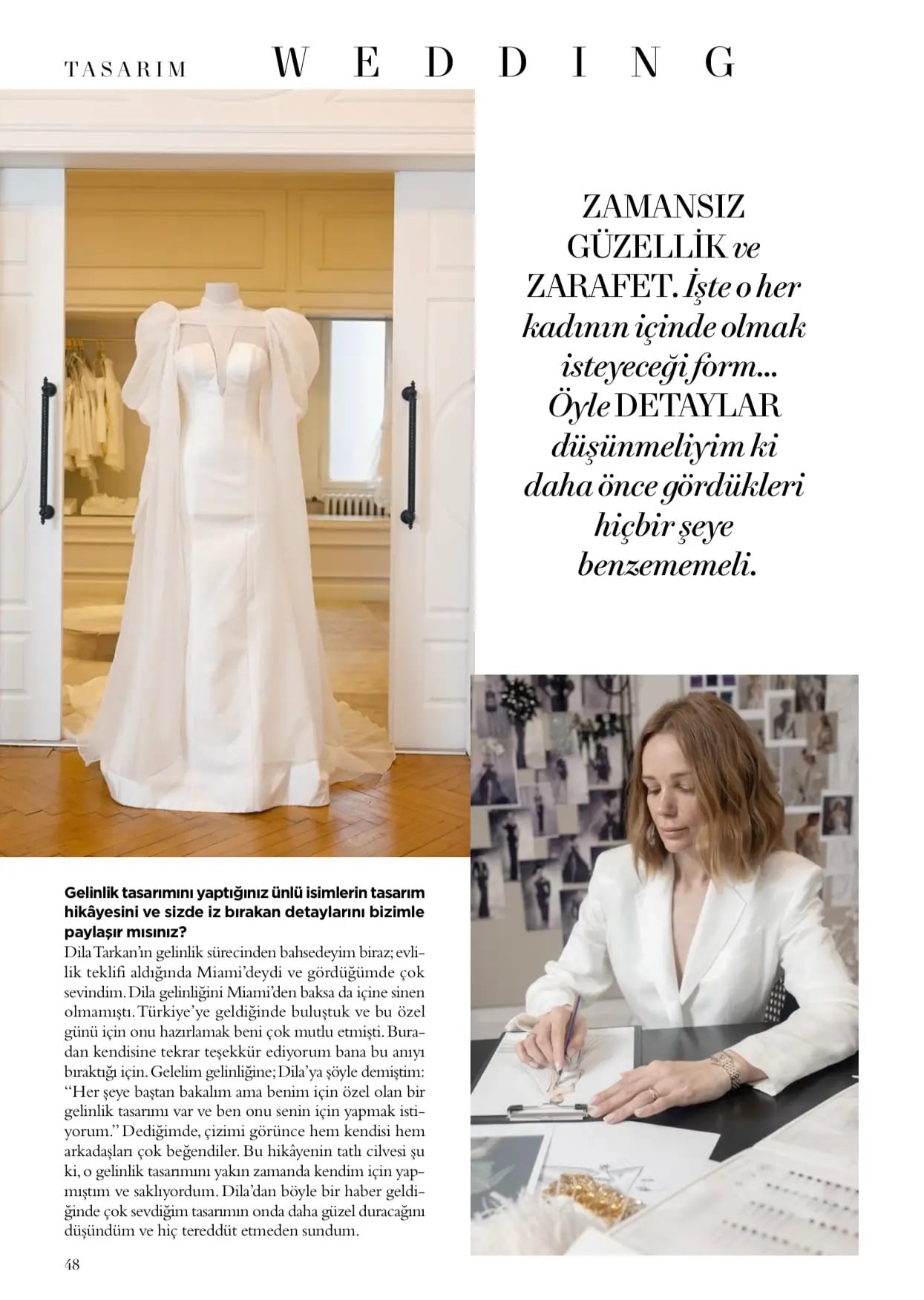 TASARIM WEDDING

ZAMANSIZ GÜZELLİK ve ZARAFET. İşte o her kadının içinde olmak isteyeceği form... Öyle DETAYLAR düşünmeliyim ki daha önce gördükleri hiçbir şeye benzememeli.

Gelinlik tasarımını yaptığınız ünlü isimlerin tasarım hikâyesini ve sizde iz bırakan detaylarını bizimle paylaşır mısınız?

Dila Tarkan'ın gelinlik sürecinden bahsedeyim biraz; evlilik teklifi aldığında Miami'deydi ve gördüğümde çok sevindim. Dila gelinliğini Miami'den baksa da içine sinen olmamıştı. Türkiye'ye geldiğinde buluştuk ve bu özel günü için onu hazırlamak beni çok mutlu etmişti. Buradan kendisine tekrar teşekkür ediyorum bana bu anıyı bıraktığı için. Gelelim gelinliğine; Dila'ya şöyle demiştim: "Her şeye baştan bakalım ama benim için özel olan bir gelinlik tasarımı var ve ben onu senin için yapmak istiyorum." Dediğimde, çizimi görünce hem kendisi hem arkadaşları çok beğendiler. Bu hikâyenin tatlı cilvesi şu ki, o gelinlik tasarımını yakın zamanda kendim için yapmıştım ve saklıyordum. Dila'dan böyle bir haber geldiğinde çok sevdiğim tasarımın onda daha güzel duracağını düşündüm ve hiç tereddüt etmeden sundum.

48